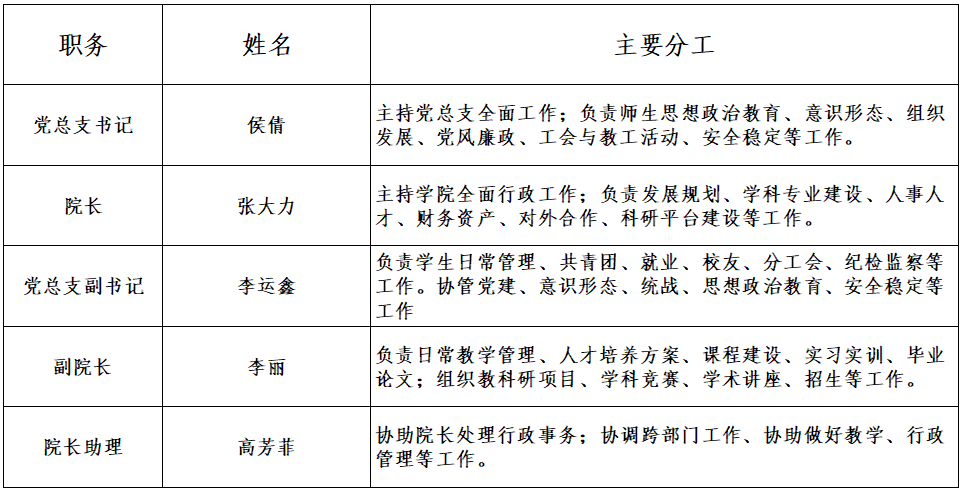 | 职务 | 姓名 | 主要分工 |
|---|---|---|
| 党总支书记 | 侯倩 | 主持党总支全面工作；负责师生思想政治教育、意识形态、组织发展、党风廉政、工会与教工活动、安全稳定等工作。 |
| 院长 | 张大力 | 主持学院全面行政工作；负责发展规划、学科专业建设、人事人才、财务资产、对外合作、科研平台建设等工作。 |
| 党总支副书记 | 李运鑫 | 负责学生日常管理、共青团、就业、校友、分工会、纪检监察等工作。协管党建、意识形态、统战、思想政治教育、安全稳定等工作 |
| 副院长 | 李丽 | 负责日常教学管理、人才培养方案、课程建设、实习实训、毕业论文；组织教科研项目、学科竞赛、学术讲座、招生等工作。 |
| 院长助理 | 高芳菲 | 协助院长处理行政事务；协调跨部门工作、协助做好教学、行政管理等工作。 |